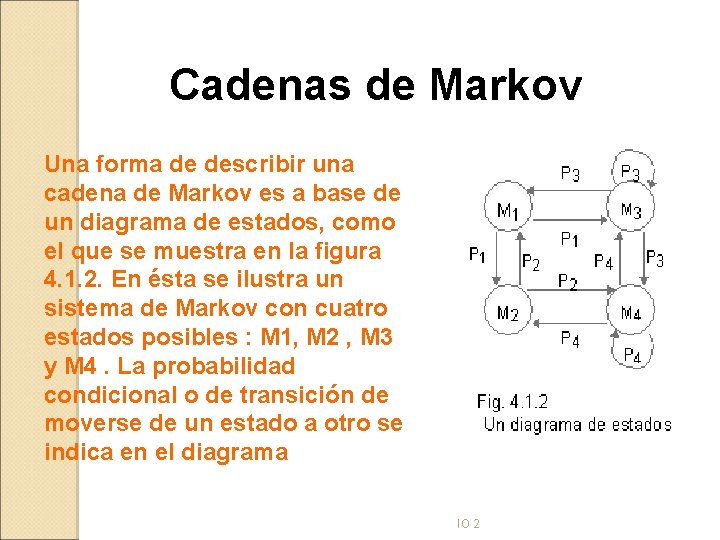 Cadenas de Markov

Una forma de describir una cadena de Markov es a base de un diagrama de estados, como el que se muestra en la figura 4.1.2. En ésta se ilustra un sistema de Markov con cuatro estados posibles : M1, M2 , M3 y M4 . La probabilidad condicional o de transición de moverse de un estado a otro se indica en el diagrama

$P_3$
$P_3$
$M_1$
$M_3$
$P_1$
$P_1$
$P_2$
$P_4$
$P_3$
$P_2$
$M_2$
$M_4$
$P_4$
$P_4$

Fig. 4.1.2
Un diagrama de estados

IO 2